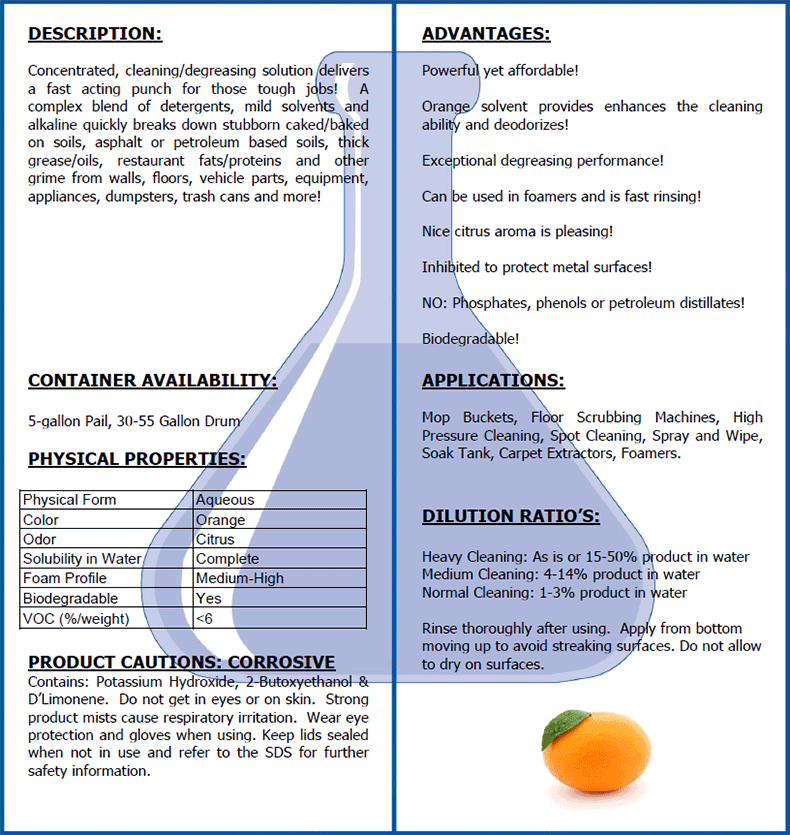 DESCRIPTION:

Concentrated, cleaning/degreasing solution delivers a fast acting punch for those tough jobs! A complex blend of detergents, mild solvents and alkaline quickly breaks down stubborn caked/baked on soils, asphalt or petroleum based soils, thick grease/oils, restaurant fats/proteins and other grime from walls, floors, vehicle parts, equipment, appliances, dumpsters, trash cans and more!

CONTAINER AVAILABILITY:

5-gallon Pail, 30-55 Gallon Drum

PHYSICAL PROPERTIES:

| Physical Form | Aqueous |
|---|---|
| Color | Orange |
| Odor | Citrus |
| Solubility in Water | Complete |
| Foam Profile | Medium-High |
| Biodegradable | Yes |
| VOC (%/weight) | <6 |

PRODUCT CAUTIONS: CORROSIVE

Contains: Potassium Hydroxide, 2-Butoxyethanol & D'Limonene. Do not get in eyes or on skin. Strong product mists cause respiratory irritation. Wear eye protection and gloves when using. Keep lids sealed when not in use and refer to the SDS for further safety information.

ADVANTAGES:

Powerful yet affordable!

Orange solvent provides enhances the cleaning ability and deodorizes!

Exceptional degreasing performance!

Can be used in foamers and is fast rinsing!

Nice citrus aroma is pleasing!

Inhibited to protect metal surfaces!

NO: Phosphates, phenols or petroleum distillates!

Biodegradable!

APPLICATIONS:

Mop Buckets, Floor Scrubbing Machines, High Pressure Cleaning, Spot Cleaning, Spray and Wipe, Soak Tank, Carpet Extractors, Foamers.

DILUTION RATIO'S:

Heavy Cleaning: As is or 15-50% product in water
Medium Cleaning: 4-14% product in water
Normal Cleaning: 1-3% product in water

Rinse thoroughly after using. Apply from bottom moving up to avoid streaking surfaces. Do not allow to dry on surfaces.